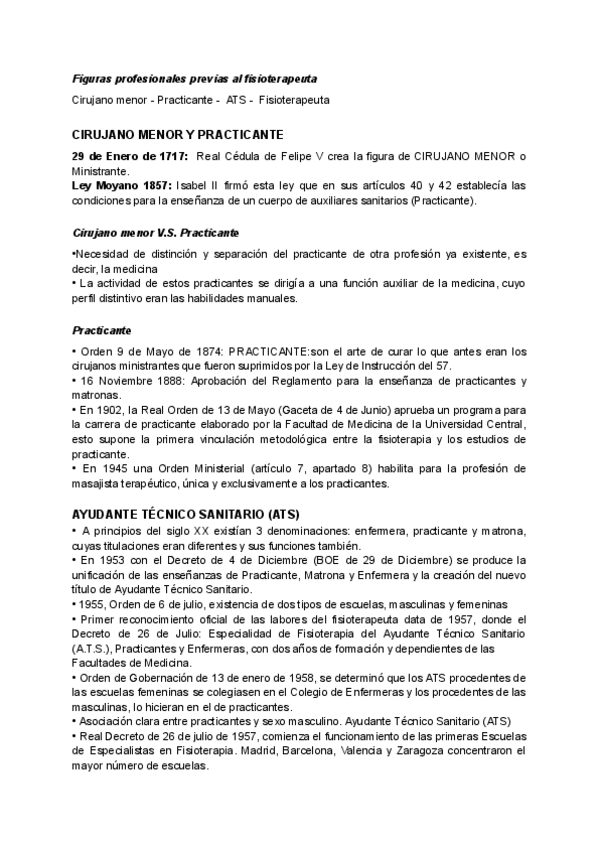 Figuras profesionales previas al fisioterapeuta

Cirujano menor - Practicante - ATS - Fisioterapeuta

CIRUJANO MENOR Y PRACTICANTE

29 de Enero de 1717: Real Cédula de Felipe V crea la figura de CIRUJANO MENOR o Ministrante.
Ley Moyano 1857: Isabel II firmó esta ley que en sus artículos 40 y 42 establecía las condiciones para la enseñanza de un cuerpo de auxiliares sanitarios (Practicante).

Cirujano menor V.S. Practicante

•Necesidad de distinción y separación del practicante de otra profesión ya existente, es decir, la medicina
• La actividad de estos practicantes se dirigía a una función auxiliar de la medicina, cuyo perfil distintivo eran las habilidades manuales.

Practicante

• Orden 9 de Mayo de 1874: PRACTICANTE:son el arte de curar lo que antes eran los cirujanos ministrantes que fueron suprimidos por la Ley de Instrucción del 57.
• 16 Noviembre 1888: Aprobación del Reglamento para la enseñanza de practicantes y matronas.
• En 1902, la Real Orden de 13 de Mayo (Gaceta de 4 de Junio) aprueba un programa para la carrera de practicante elaborado por la Facultad de Medicina de la Universidad Central, esto supone la primera vinculación metodológica entre la fisioterapia y los estudios de practicante.
• En 1945 una Orden Ministerial (artículo 7, apartado 8) habilita para la profesión de masajista terapéutico, única y exclusivamente a los practicantes.

AYUDANTE TÉCNICO SANITARIO (ATS)
• A principios del siglo XX existían 3 denominaciones: enfermera, practicante y matrona, cuyas titulaciones eran diferentes y sus funciones también.
• En 1953 con el Decreto de 4 de Diciembre (BOE de 29 de Diciembre) se produce la unificación de las enseñanzas de Practicante, Matrona y Enfermera y la creación del nuevo título de Ayudante Técnico Sanitario.
• 1955, Orden de 6 de julio, existencia de dos tipos de escuelas, masculinas y femeninas
• Primer reconocimiento oficial de las labores del fisioterapeuta data de 1957, donde el Decreto de 26 de Julio: Especialidad de Fisioterapia del Ayudante Técnico Sanitario (A.T.S.), Practicantes y Enfermeras, con dos años de formación y dependientes de las Facultades de Medicina.
• Orden de Gobernación de 13 de enero de 1958, se determinó que los ATS procedentes de las escuelas femeninas se colegiasen en el Colegio de Enfermeras y los procedentes de las masculinas, lo hicieran en el de practicantes.
• Asociación clara entre practicantes y sexo masculino. Ayudante Técnico Sanitario (ATS)
• Real Decreto de 26 de julio de 1957, comienza el funcionamiento de las primeras Escuelas de Especialistas en Fisioterapia. Madrid, Barcelona, Valencia y Zaragoza concentraron el mayor número de escuelas.